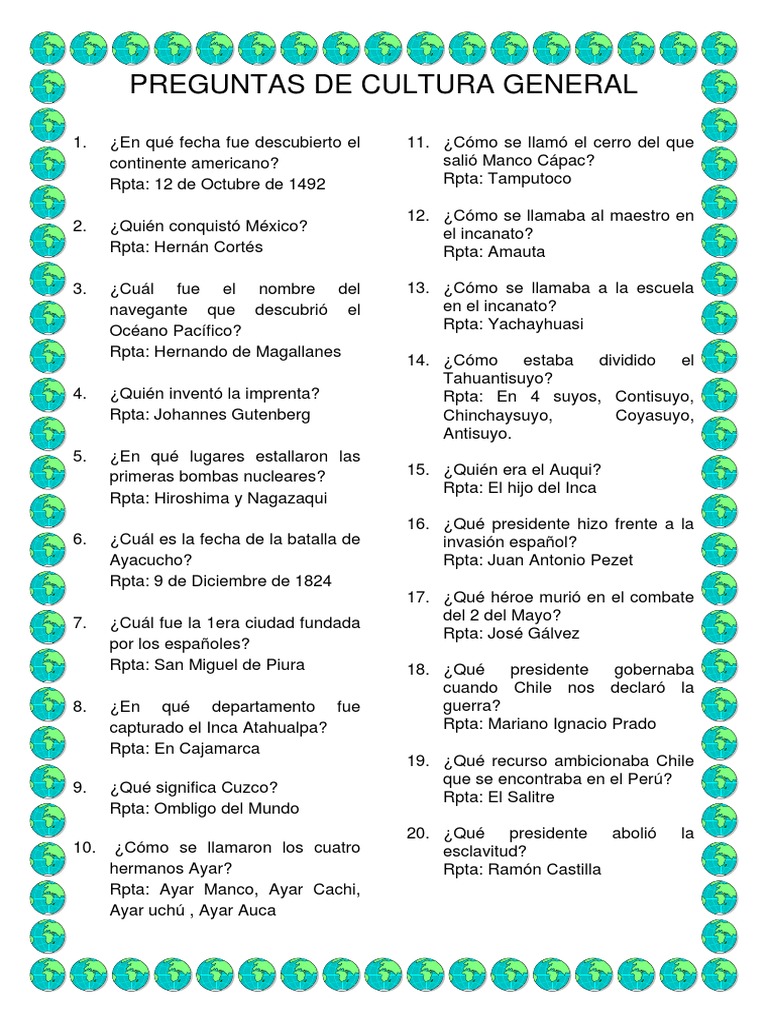 PREGUNTAS DE CULTURA GENERAL

1. ¿En qué fecha fue descubierto el continente americano?
Rpta: 12 de Octubre de 1492

2. ¿Quién conquistó México?
Rpta: Hernán Cortés

3. ¿Cuál fue el nombre del navegante que descubrió el Océano Pacífico?
Rpta: Hernando de Magallanes

4. ¿Quién inventó la imprenta?
Rpta: Johannes Gutenberg

5. ¿En qué lugares estallaron las primeras bombas nucleares?
Rpta: Hiroshima y Nagazaqui

6. ¿Cuál es la fecha de la batalla de Ayacucho?
Rpta: 9 de Diciembre de 1824

7. ¿Cuál fue la 1era ciudad fundada por los españoles?
Rpta: San Miguel de Piura

8. ¿En qué departamento fue capturado el Inca Atahualpa?
Rpta: En Cajamarca

9. ¿Qué significa Cuzco?
Rpta: Ombligo del Mundo

10. ¿Cómo se llamaron los cuatro hermanos Ayar?
Rpta: Ayar Manco, Ayar Cachi, Ayar uchú , Ayar Auca

11. ¿Cómo se llamó el cerro del que salió Manco Cápac?
Rpta: Tamputoco

12. ¿Cómo se llamaba al maestro en el incanato?
Rpta: Amauta

13. ¿Cómo se llamaba a la escuela en el incanato?
Rpta: Yachayhuasi

14. ¿Cómo estaba dividido el Tahuantisuyo?
Rpta: En 4 suyos, Contisuyo, Chinchaysuyo, Coyasuyo, Antisuyo.

15. ¿Quién era el Auqui?
Rpta: El hijo del Inca

16. ¿Qué presidente hizo frente a la invasión español?
Rpta: Juan Antonio Pezet

17. ¿Qué héroe murió en el combate del 2 del Mayo?
Rpta: José Gálvez

18. ¿Qué presidente gobernaba cuando Chile nos declaró la guerra?
Rpta: Mariano Ignacio Prado

19. ¿Qué recurso ambicionaba Chile que se encontraba en el Perú?
Rpta: El Salitre

20. ¿Qué presidente abolió la esclavitud?
Rpta: Ramón Castilla